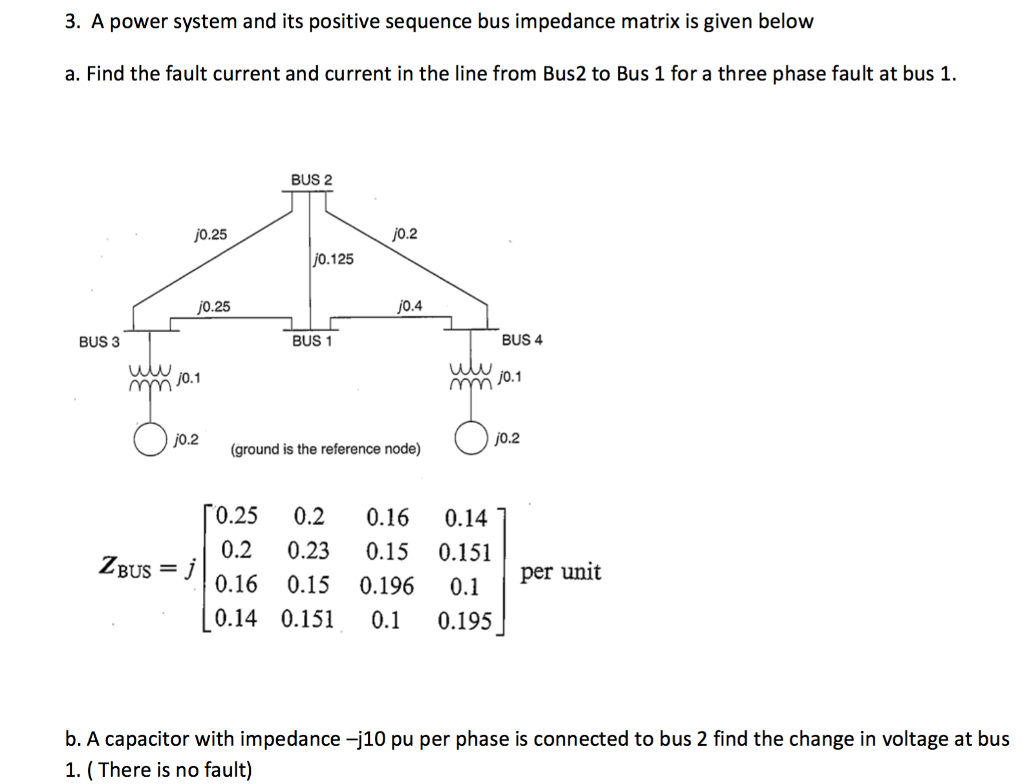 3. A power system and its positive sequence bus impedance matrix is given below

a. Find the fault current and current in the line from Bus2 to Bus 1 for a three phase fault at bus 1.

BUS 2

j0.25

j0.2

j0.125

j0.25

j0.4

BUS 3

BUS 1

BUS 4

j0.1

j0.1

j0.2

(ground is the reference node)

j0.2

$Z_{BUS} = j\begin{bmatrix} 0.25 & 0.2 & 0.16 & 0.14 \\ 0.2 & 0.23 & 0.15 & 0.151 \\ 0.16 & 0.15 & 0.196 & 0.1 \\ 0.14 & 0.151 & 0.1 & 0.195 \end{bmatrix}$ per unit

b. A capacitor with impedance –j10 pu per phase is connected to bus 2 find the change in voltage at bus 1. ( There is no fault)